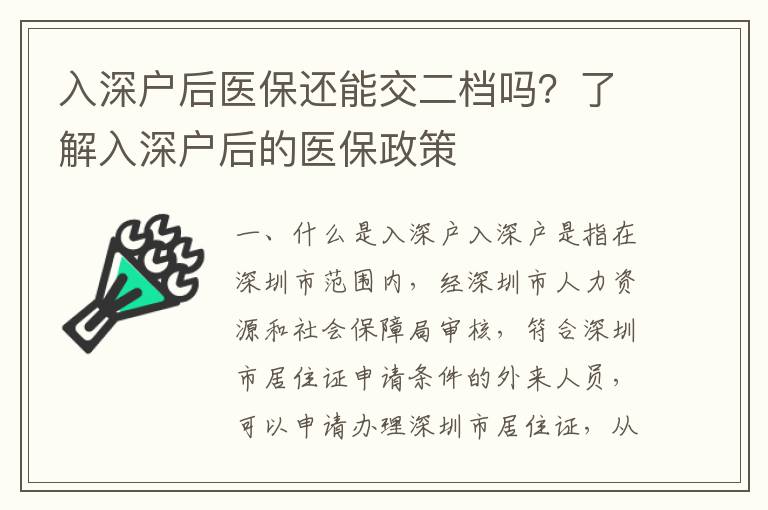 入深户后医保还能交二档吗？了解入深户后的医保政策

一、什么是入深户入深户是指在深圳市范围内，经深圳市人力资源和社会保障局审核，符合深圳市居住证申请条件的外来人员，可以申请办理深圳市居住证，从